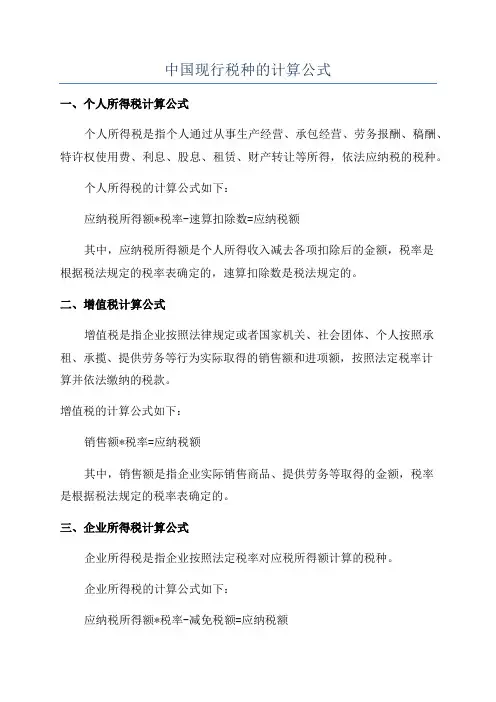 中国现行税种的计算公式

一、个人所得税计算公式

个人所得税是指个人通过从事生产经营、承包经营、劳务报酬、稿酬、特许权使用费、利息、股息、租赁、财产转让等所得，依法应纳税的税种。

个人所得税的计算公式如下：

应纳税所得额*税率-速算扣除数=应纳税额

其中，应纳税所得额是个人所得收入减去各项扣除后的金额，税率是根据税法规定的税率表确定的，速算扣除数是税法规定的。

二、增值税计算公式

增值税是指企业按照法律规定或者国家机关、社会团体、个人按照承租、承揽、提供劳务等行为实际取得的销售额和进项额，按照法定税率计算并依法缴纳的税款。

增值税的计算公式如下：

销售额*税率=应纳税额

其中，销售额是指企业实际销售商品、提供劳务等取得的金额，税率是根据税法规定的税率表确定的。

三、企业所得税计算公式

企业所得税是指企业按照法定税率对应税所得额计算的税种。

企业所得税的计算公式如下：

应纳税所得额*税率-减免税额=应纳税额